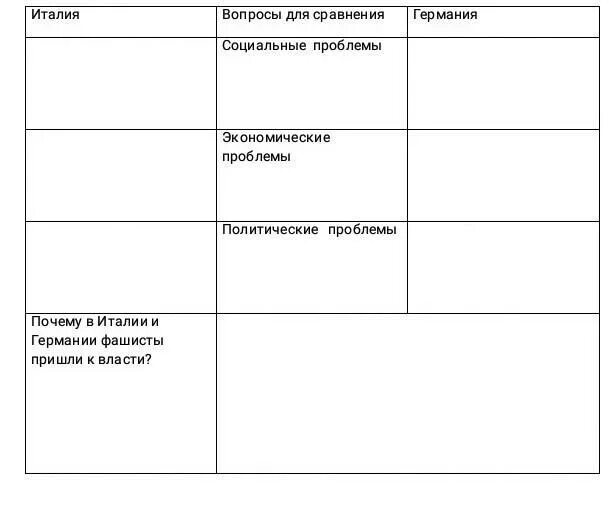 | Италия | Вопросы для сравнения | Германия |
|---|---|---|
| | Социальные проблемы | |
| | Экономические проблемы | |
| | Политические проблемы | |
| Почему в Италии и Германии фашисты пришли к власти? | | |